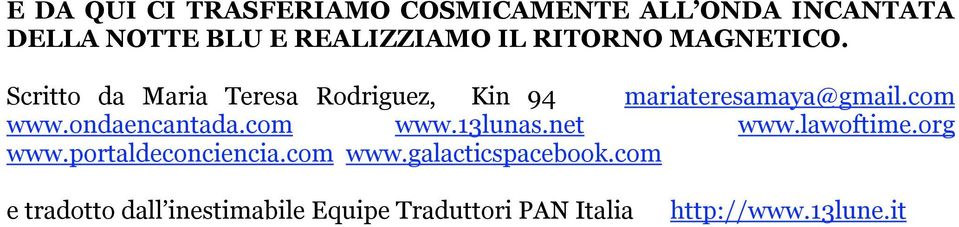 E DA QUI CI TRASFERIAMO COSMICAMENTE ALL'ONDA INCANTATA DELLA NOTTE BLU E REALIZZIAMO IL RITORNO MAGNETICO.

Scritto da Maria Teresa Rodriguez, Kin 94 mariateresamaya@gmail.com www.ondaencantada.com www.13lunas.net www.lawoftime.org www.portaldeconciencia.com www.galacticspacebook.com

e tradotto dall'inestimabile Equipe Traduttori PAN Italia http://www.13lune.it